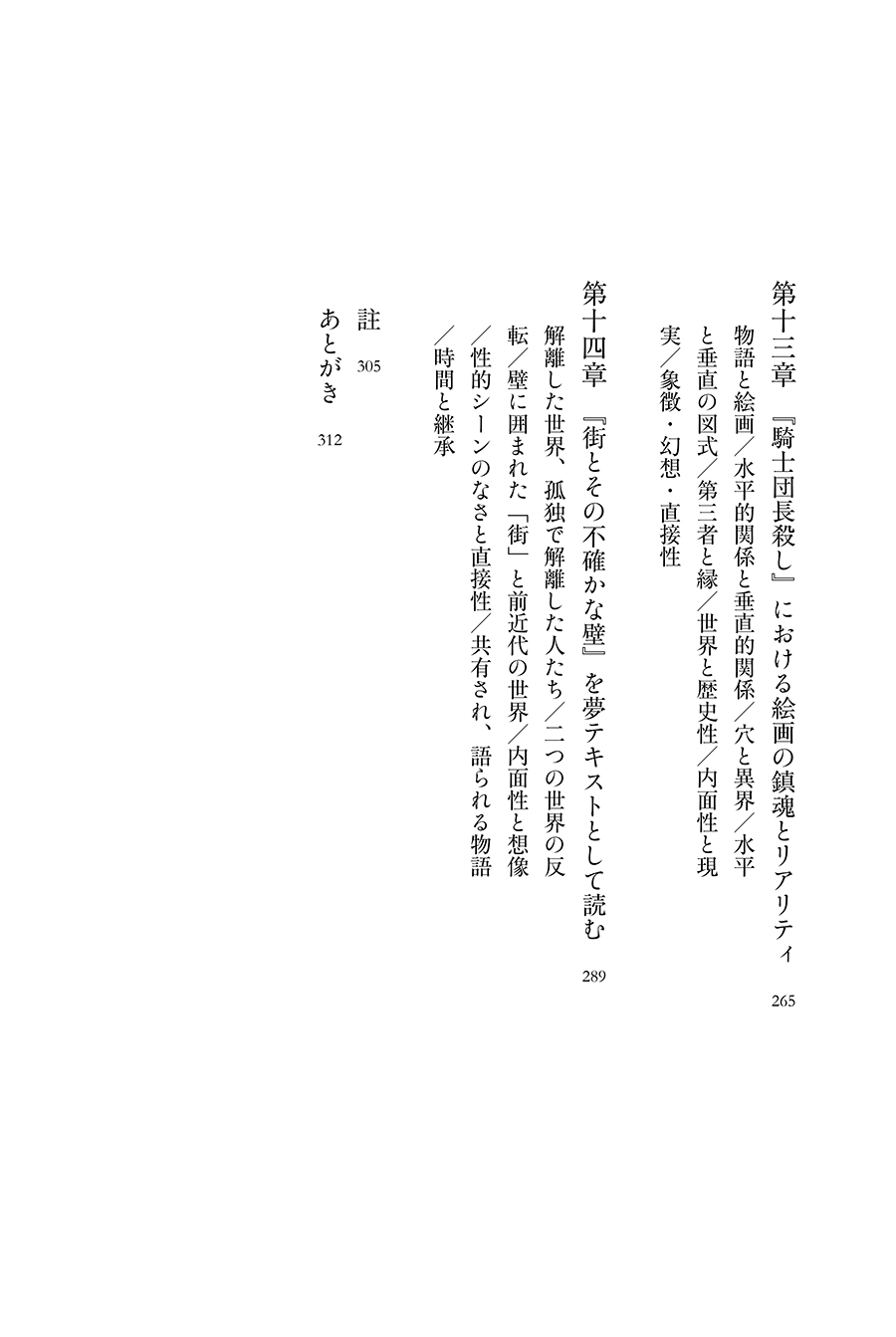 第十三章　『騎士団長殺し』における絵画の鎮魂とリアリティ　265

物語と絵画／水平的関係と垂直的関係／穴と異界／水平と垂直の図式／第三者と縁／世界と歴史性／内面性と現実／象徴・幻想・直接性

第十四章　『街とその不確かな壁』を夢テキストとして読む　289

解離した世界、孤独で解離した人たち／二つの世界の反転／壁に囲まれた「街」と前近代の世界／内面性と想像／性的シーンのなさと直接性／共有され、語られる物語／時間と継承

註　305

あとがき　312